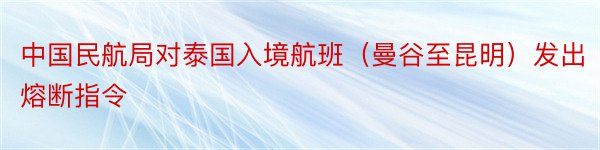 中国民航局对泰国入境航班（曼谷至昆明）发出熔断指令